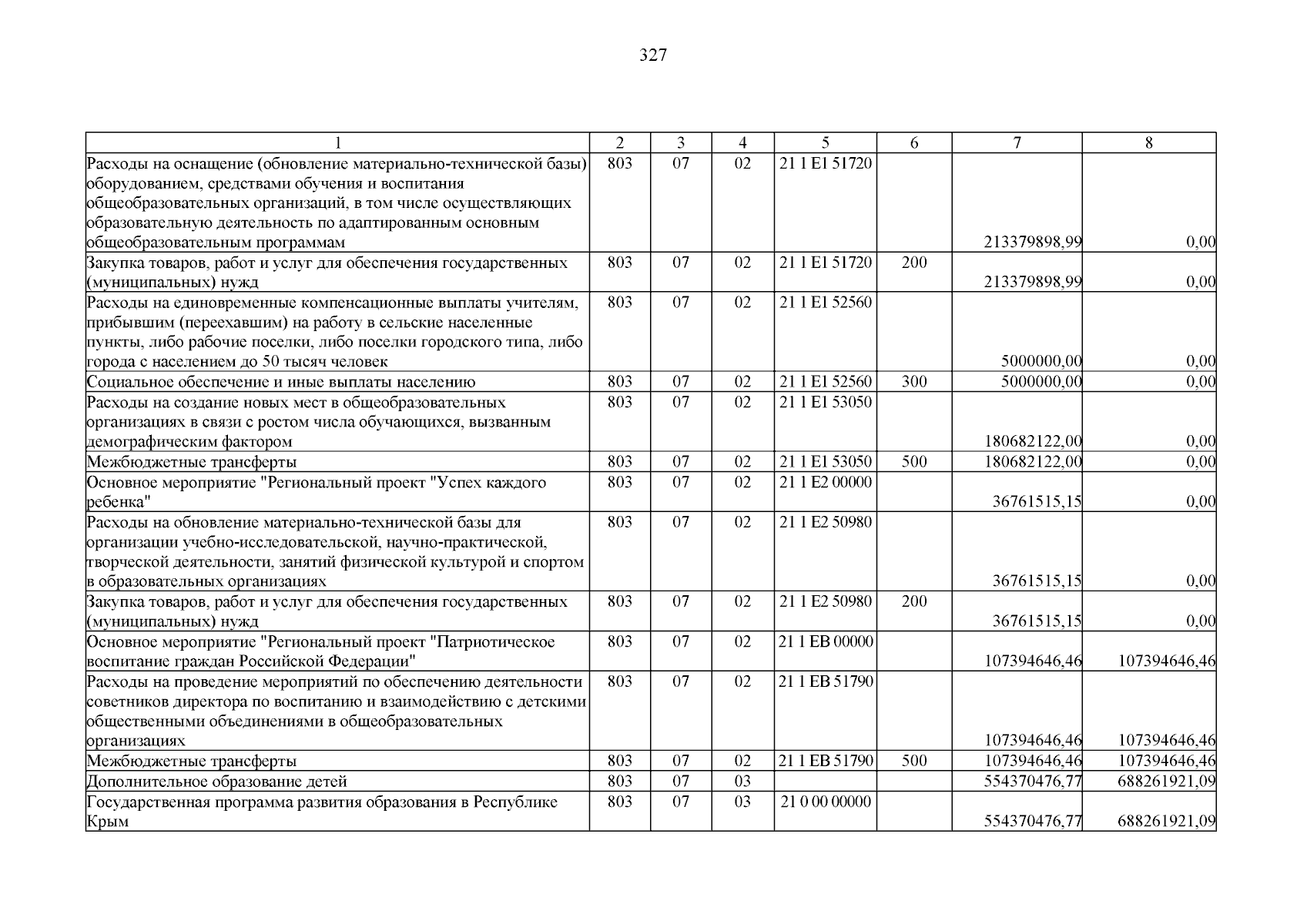 327

| 1 | 2 | 3 | 4 | 5 | 6 | 7 | 8 |
|---|---|---|---|---|---|---|---|
| Расходы на оснащение (обновление материально-технической базы) оборудованием, средствами обучения и воспитания общеобразовательных организаций, в том числе осуществляющих образовательную деятельность по адаптированным основным общеобразовательным программам | 803 | 07 | 02 | 21 1 E1 51720 |  | 213379898,99 | 0,00 |
| Закупка товаров, работ и услуг для обеспечения государственных (муниципальных) нужд | 803 | 07 | 02 | 21 1 E1 51720 | 200 | 213379898,99 | 0,00 |
| Расходы на единовременные компенсационные выплаты учителям, прибывшим (переехавшим) на работу в сельские населенные пункты, либо рабочие поселки, либо поселки городского типа, либо города с населением до 50 тысяч человек | 803 | 07 | 02 | 21 1 E1 52560 |  | 5000000,00 | 0,00 |
| Социальное обеспечение и иные выплаты населению | 803 | 07 | 02 | 21 1 E1 52560 | 300 | 5000000,00 | 0,00 |
| Расходы на создание новых мест в общеобразовательных организациях в связи с ростом числа обучающихся, вызванным демографическим фактором | 803 | 07 | 02 | 21 1 E1 53050 |  | 180682122,00 | 0,00 |
| Межбюджетные трансферты | 803 | 07 | 02 | 21 1 E1 53050 | 500 | 180682122,00 | 0,00 |
| Основное мероприятие "Региональный проект "Успех каждого ребенка" | 803 | 07 | 02 | 21 1 E2 00000 |  | 36761515,15 | 0,00 |
| Расходы на обновление материально-технической базы для организации учебно-исследовательской, научно-практической, творческой деятельности, занятий физической культурой и спортом в образовательных организациях | 803 | 07 | 02 | 21 1 E2 50980 |  | 36761515,15 | 0,00 |
| Закупка товаров, работ и услуг для обеспечения государственных (муниципальных) нужд | 803 | 07 | 02 | 21 1 E2 50980 | 200 | 36761515,15 | 0,00 |
| Основное мероприятие "Региональный проект "Патриотическое воспитание граждан Российской Федерации" | 803 | 07 | 02 | 21 1 EB 00000 |  | 107394646,46 | 107394646,46 |
| Расходы на проведение мероприятий по обеспечению деятельности советников директора по воспитанию и взаимодействию с детскими общественными объединениями в общеобразовательных организациях | 803 | 07 | 02 | 21 1 EB 51790 |  | 107394646,46 | 107394646,46 |
| Межбюджетные трансферты | 803 | 07 | 02 | 21 1 EB 51790 | 500 | 107394646,46 | 107394646,46 |
| Дополнительное образование детей | 803 | 07 | 03 |  |  | 554370476,77 | 688261921,09 |
| Государственная программа развития образования в Республике Крым | 803 | 07 | 03 | 21 0 00 00000 |  | 554370476,77 | 688261921,09 |